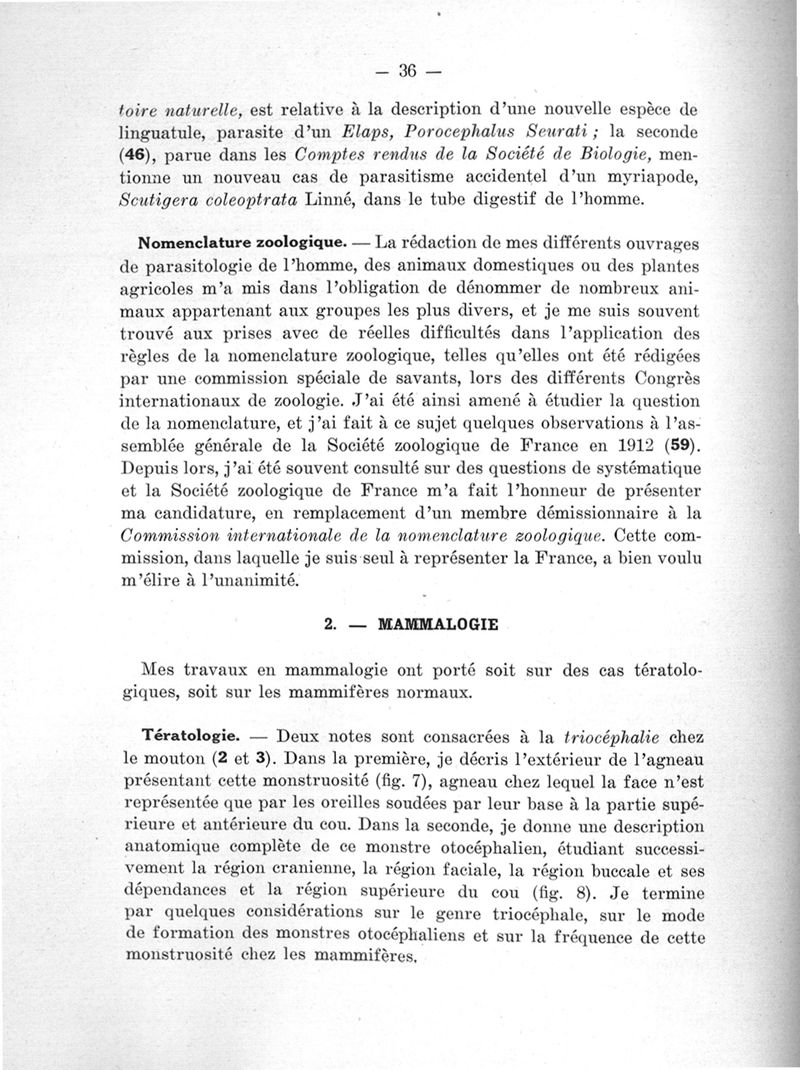 — 36 —

toire naturelle, est relative à la description d'une nouvelle espèce de linguatule, parasite d'un Elaps, Porocephalus Seurati ; la seconde (46), parue dans les Comptes rendus de la Société de Biologie, mentionne un nouveau cas de parasitisme accidentel d'un myriapode, Scutigera coleoptrata Linné, dans le tube digestif de l'homme.

Nomenclature zoologique. — La rédaction de mes différents ouvrages de parasitologie de l'homme, des animaux domestiques ou des plantes agricoles m'a mis dans l'obligation de dénommer de nombreux animaux appartenant aux groupes les plus divers, et je me suis souvent trouvé aux prises avec de réelles difficultés dans l'application des règles de la nomenclature zoologique, telles qu'elles ont été rédigées par une commission spéciale de savants, lors des différents Congrès internationaux de zoologie. J'ai été ainsi amené à étudier la question de la nomenclature, et j'ai fait à ce sujet quelques observations à l'assemblée générale de la Société zoologique de France en 1912 (59). Depuis lors, j'ai été souvent consulté sur des questions de systématique et la Société zoologique de France m'a fait l'honneur de présenter ma candidature, en remplacement d'un membre démissionnaire à la Commission internationale de la nomenclature zoologique. Cette commission, dans laquelle je suis seul à représenter la France, a bien voulu m'élire à l'unanimité.

2. — MAMMALOGIE

Mes travaux en mammalogie ont porté soit sur des cas tératologiques, soit sur les mammifères normaux.

Tératologie. — Deux notes sont consacrées à la triocéphalie chez le mouton (2 et 3). Dans la première, je décris l'extérieur de l'agneau présentant cette monstruosité (fig. 7), agneau chez lequel la face n'est représentée que par les oreilles soudées par leur base à la partie supérieure et antérieure du cou. Dans la seconde, je donne une description anatomique complète de ce monstre otocéphalien, étudiant successivement la région cranienne, la région faciale, la région buccale et ses dépendances et la région supérieure du cou (fig. 8). Je termine par quelques considérations sur le genre triocéphale, sur le mode de formation des monstres otocéphaliens et sur la fréquence de cette monstruosité chez les mammifères.